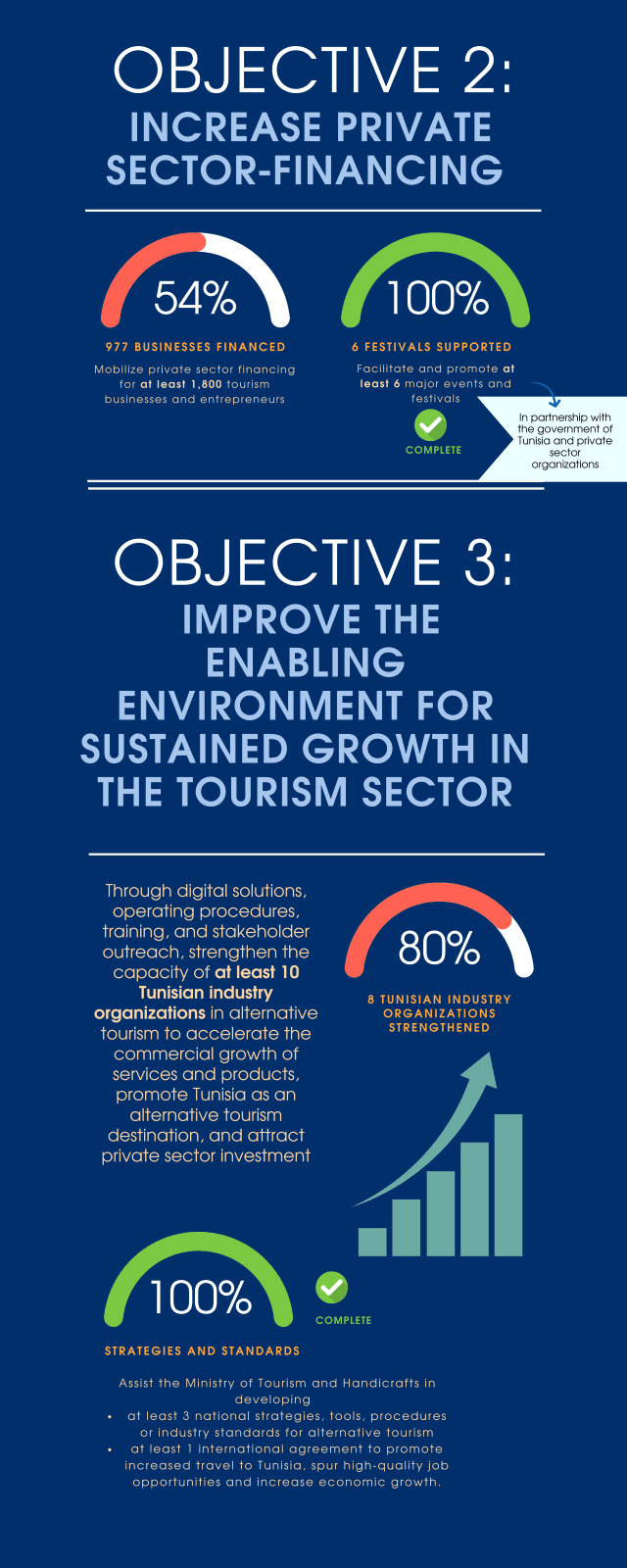 OBJECTIVE 2:
INCREASE PRIVATE SECTOR-FINANCING

54%

977 BUSINESSES FINANCED

Mobilize private sector financing for at least 1,800 tourism businesses and entrepreneurs

100%

6 FESTIVALS SUPPORTED

Facilitate and promote at least 6 major events and festivals

COMPLETE

In partnership with the government of Tunisia and private sector organizations

OBJECTIVE 3:
IMPROVE THE ENABLING ENVIRONMENT FOR SUSTAINED GROWTH IN THE TOURISM SECTOR

Through digital solutions, operating procedures, training, and stakeholder outreach, strengthen the capacity of at least 10 Tunisian industry organizations in alternative tourism to accelerate the commercial growth of services and products, promote Tunisia as an alternative tourism destination, and attract private sector investment

80%

8 TUNISIAN INDUSTRY ORGANIZATIONS STRENGTHENED

100%

COMPLETE

STRATEGIES AND STANDARDS

Assist the Ministry of Tourism and Handicrafts in developing
• at least 3 national strategies, tools, procedures or industry standards for alternative tourism
• at least 1 international agreement to promote increased travel to Tunisia, spur high-quality job opportunities and increase economic growth.